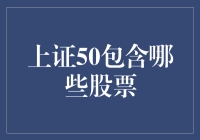 上证50包含哪些股票